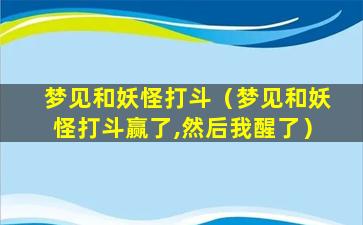 梦见和妖怪打斗（梦见和妖怪打斗赢了,然后我醒了）